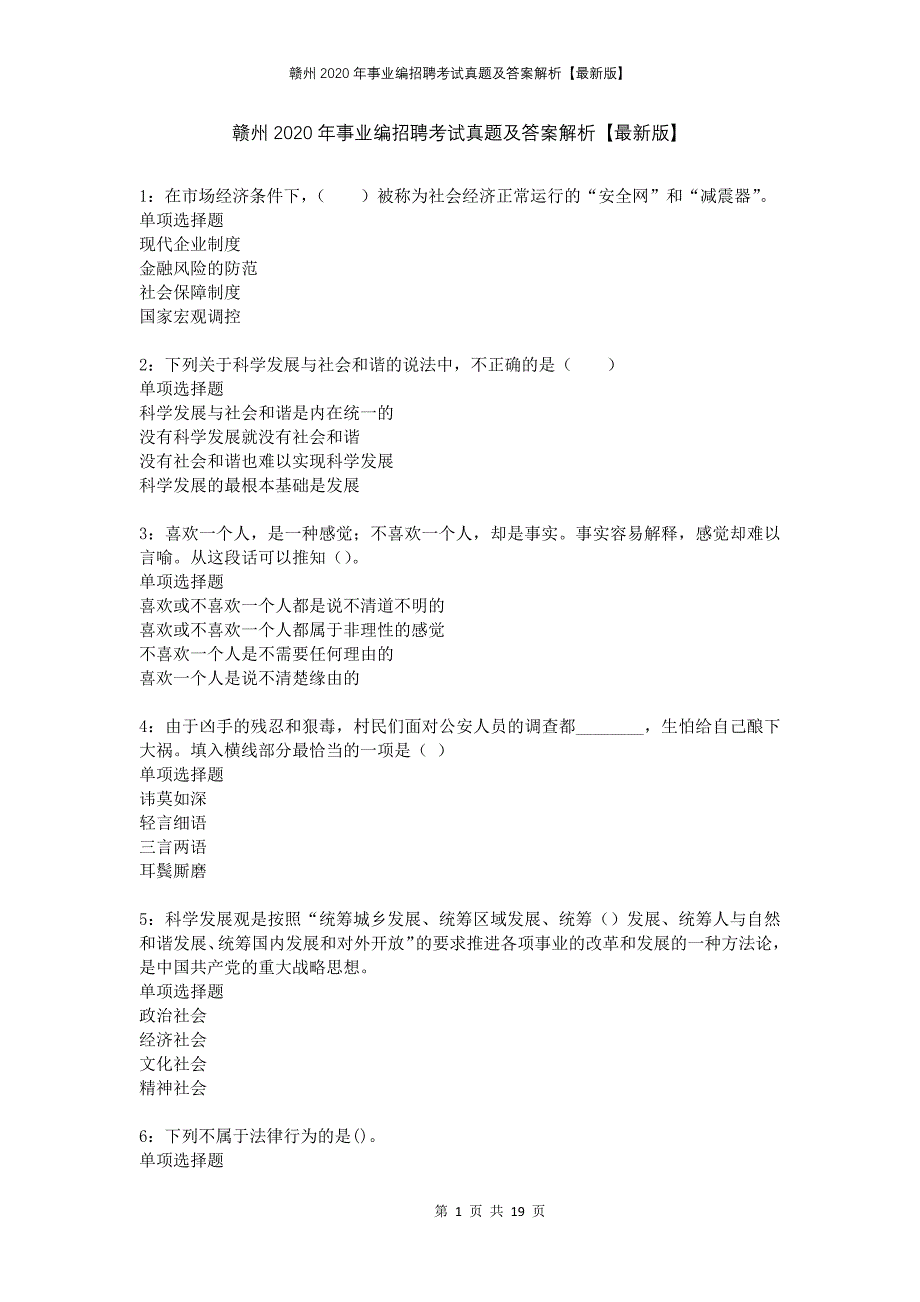 赣州2020年事业编招聘考试真题及答案解析【最新版】

赣州2020年事业编招聘考试真题及答案解析【最新版】

1：在市场经济条件下，（　　）被称为社会经济正常运行的“安全网”和“减震器”。
单项选择题
现代企业制度
金融风险的防范
社会保障制度
国家宏观调控

2：下列关于科学发展与社会和谐的说法中，不正确的是（　　）
单项选择题
科学发展与社会和谐是内在统一的
没有科学发展就没有社会和谐
没有社会和谐也难以实现科学发展
科学发展的最根本基础是发展

3：喜欢一个人，是一种感觉；不喜欢一个人，却是事实。事实容易解释，感觉却难以言喻。从这段话可以推知（）。
单项选择题
喜欢或不喜欢一个人都是说不清道不明的
喜欢或不喜欢一个人都属于非理性的感觉
不喜欢一个人是不需要任何理由的
喜欢一个人是说不清楚缘由的

4：由于凶手的残忍和狠毒，村民们面对公安人员的调查都________，生怕给自己酿下大祸。填入横线部分最恰当的一项是（ ）
单项选择题
讳莫如深
轻言细语
三言两语
耳鬓厮磨

5：科学发展观是按照“统筹城乡发展、统筹区域发展、统筹（）发展、统筹人与自然和谐发展、统筹国内发展和对外开放”的要求推进各项事业的改革和发展的一种方法论，是中国共产党的重大战略思想。
单项选择题
政治社会
经济社会
文化社会
精神社会

6：下列不属于法律行为的是()。
单项选择题

第 1 页 共 19 页